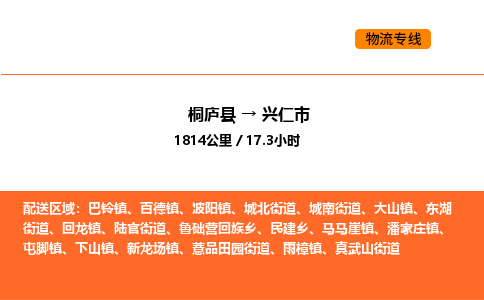 物流专线

桐庐县 → 兴仁市
1814公里 / 17.3小时

配送区域：巴铃镇、百德镇、波阳镇、城北街道、城南街道、大山镇、东湖街道、回龙镇、陆官街道、鲁础营回族乡、民建乡、马马崖镇、潘家庄镇、屯脚镇、下山镇、新龙场镇、薏品田园街道、雨樟镇、真武山街道